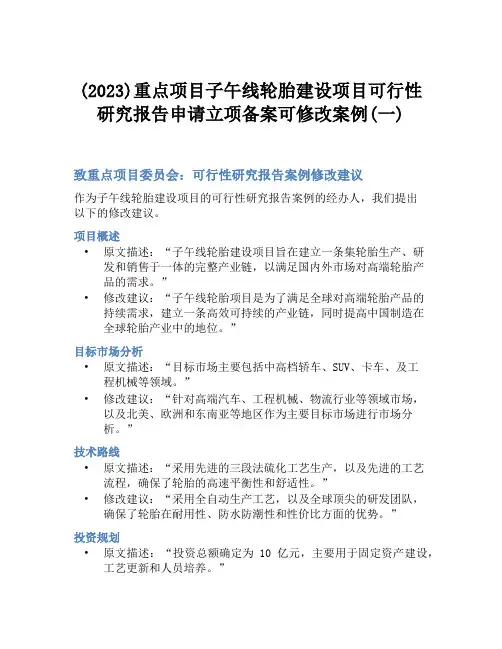 (2023)重点项目子午线轮胎建设项目可行性研究报告申请立项备案可修改案例(一)

致重点项目委员会：可行性研究报告案例修改建议

作为子午线轮胎建设项目的可行性研究报告案例的经办人，我们提出以下的修改建议。

项目概述

• 原文描述：“子午线轮胎建设项目旨在建立一条集轮胎生产、研发和销售于一体的完整产业链，以满足国内外市场对高端轮胎产品的需求。”
• 修改建议：“子午线轮胎项目是为了满足全球对高端轮胎产品的持续需求，建立一条高效可持续的产业链，同时提高中国制造在全球轮胎产业中的地位。”

目标市场分析

• 原文描述：“目标市场主要包括中高档轿车、SUV、卡车、及工程机械等领域。”
• 修改建议：“针对高端汽车、工程机械、物流行业等领域市场，以及北美、欧洲和东南亚等地区作为主要目标市场进行市场分析。”

技术路线

• 原文描述：“采用先进的三段法硫化工艺生产，以及先进的工艺流程，确保了轮胎的高速平衡性和舒适性。”
• 修改建议：“采用全自动生产工艺，以及全球顶尖的研发团队，确保了轮胎在耐用性、防水防潮性和性价比方面的优势。”

投资规划

• 原文描述：“投资总额确定为 10 亿元，主要用于固定资产建设，工艺更新和人员培养。”